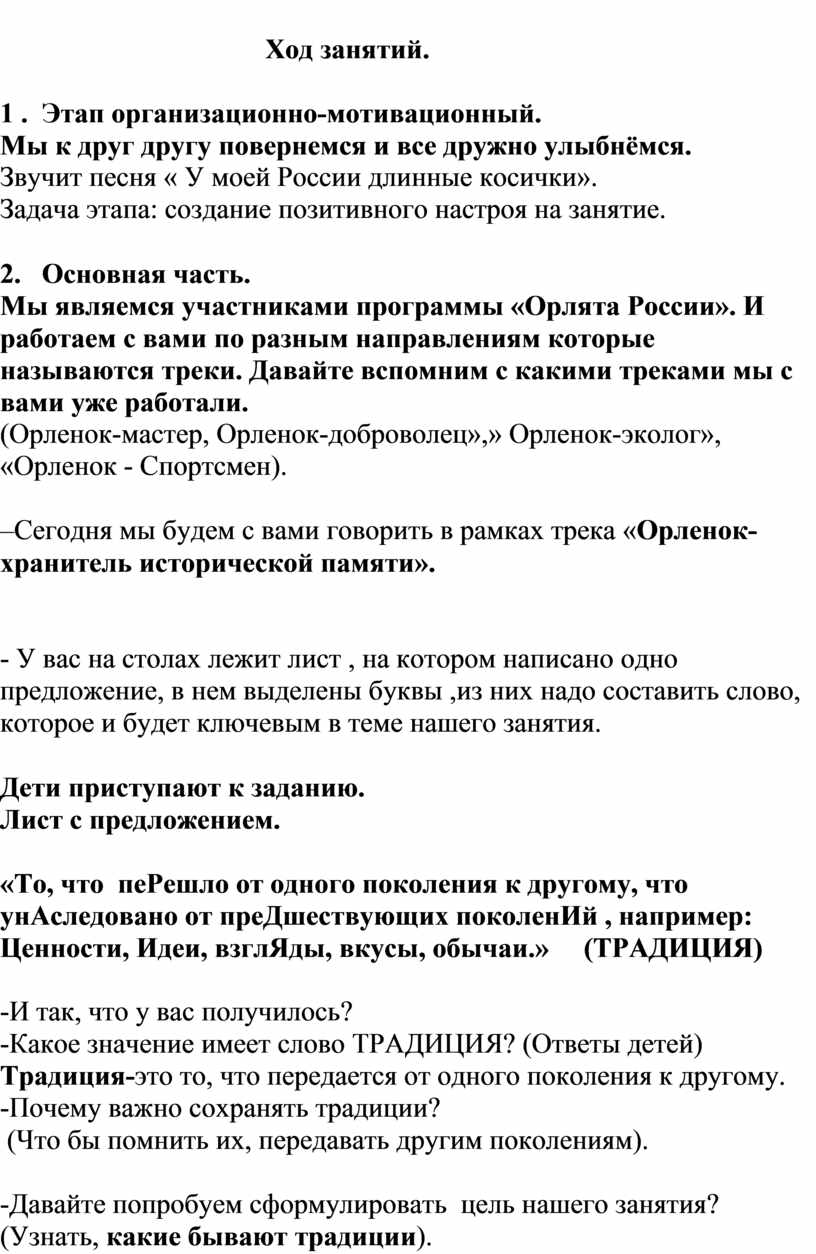 Ход занятий.

1 . Этап организационно-мотивационный.
Мы к друг другу повернемся и все дружно улыбнёмся.
Звучит песня « У моей России длинные косички».
Задача этапа: создание позитивного настроя на занятие.

2. Основная часть.
Мы являемся участниками программы «Орлята России». И работаем с вами по разным направлениям которые называются треки. Давайте вспомним с какими треками мы с вами уже работали.
(Орленок-мастер, Орленок-доброволец»,» Орленок-эколог», «Орленок - Спортсмен).

–Сегодня мы будем с вами говорить в рамках трека «Орленок-хранитель исторической памяти».

- У вас на столах лежит лист , на котором написано одно предложение, в нем выделены буквы ,из них надо составить слово, которое и будет ключевым в теме нашего занятия.

Дети приступают к заданию.
Лист с предложением.

«То, что пеРешло от одного поколения к другому, что унАследовано от преДшествующих поколенИй , например: Ценности, Идеи, взглЯды, вкусы, обычаи.» (ТРАДИЦИЯ)

-И так, что у вас получилось?
-Какое значение имеет слово ТРАДИЦИЯ? (Ответы детей)
Традиция-это то, что передается от одного поколения к другому.
-Почему важно сохранять традиции?
(Что бы помнить их, передавать другим поколениям).

-Давайте попробуем сформулировать цель нашего занятия? (Узнать, какие бывают традиции).